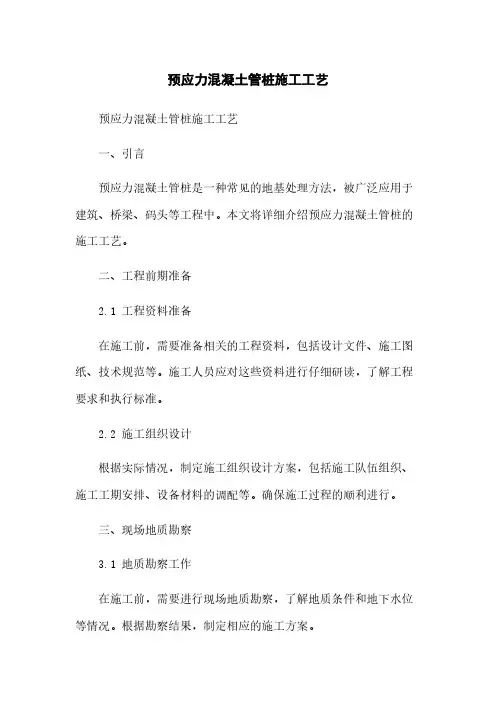 预应力混凝土管桩施工工艺

预应力混凝土管桩施工工艺

一、引言

预应力混凝土管桩是一种常见的地基处理方法，被广泛应用于建筑、桥梁、码头等工程中。本文将详细介绍预应力混凝土管桩的施工工艺。

二、工程前期准备

2.1 工程资料准备

在施工前，需要准备相关的工程资料，包括设计文件、施工图纸、技术规范等。施工人员应对这些资料进行仔细研读，了解工程要求和执行标准。

2.2 施工组织设计

根据实际情况，制定施工组织设计方案，包括施工队伍组织、施工工期安排、设备材料的调配等。确保施工过程的顺利进行。

三、现场地质勘察

3.1 地质勘察工作

在施工前，需要进行现场地质勘察，了解地质条件和地下水位等情况。根据勘察结果，制定相应的施工方案。